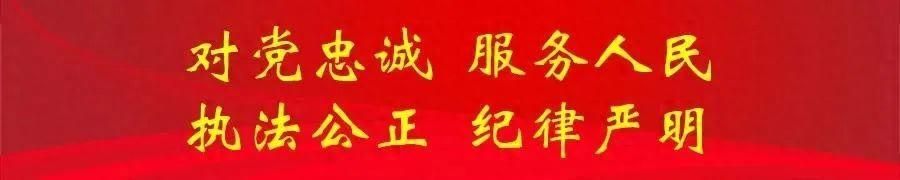 对党忠诚 服务人民
执法公正 纪律严明